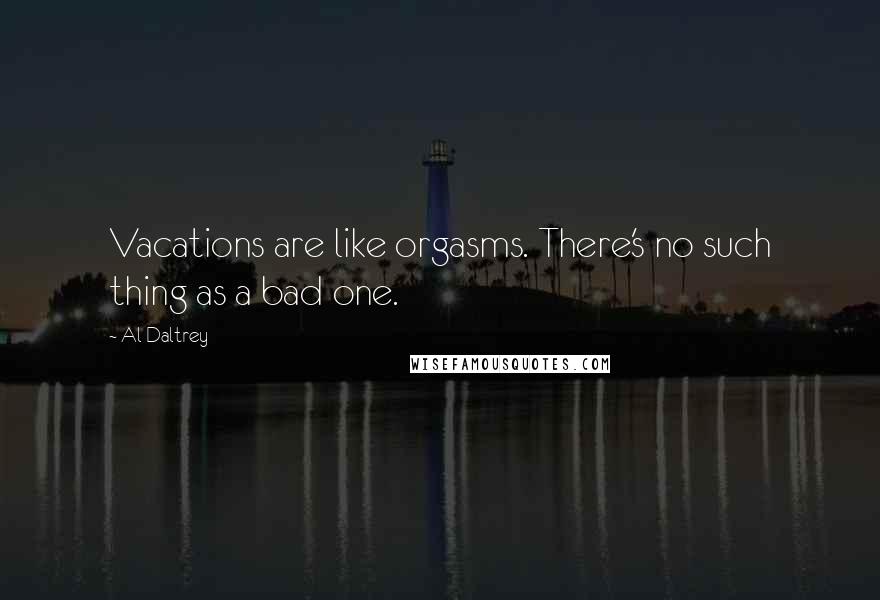 Vacations are like orgasms. There's no such thing as a bad one.

~ Al Daltrey

WISEFAMOUSQUOTES.COM